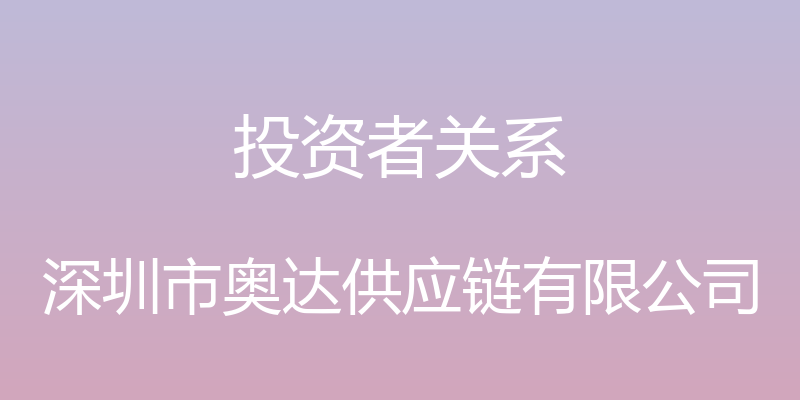 投资者关系

深圳市奥达供应链有限公司